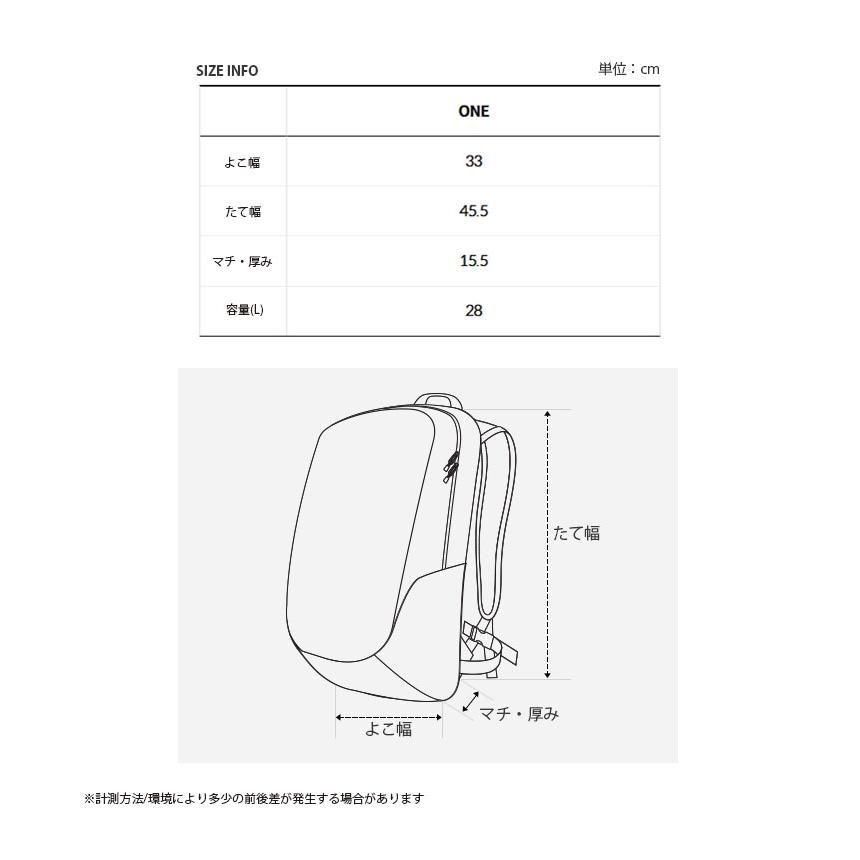 SIZE INFO

単位：cm

|  | ONE |
|---|---|
| よこ幅 | 33 |
| たて幅 | 45.5 |
| マチ・厚み | 15.5 |
| 容量(L) | 28 |

たて幅

マチ・厚み

よこ幅

※計測方法/環境により多少の前後差が発生する場合があります